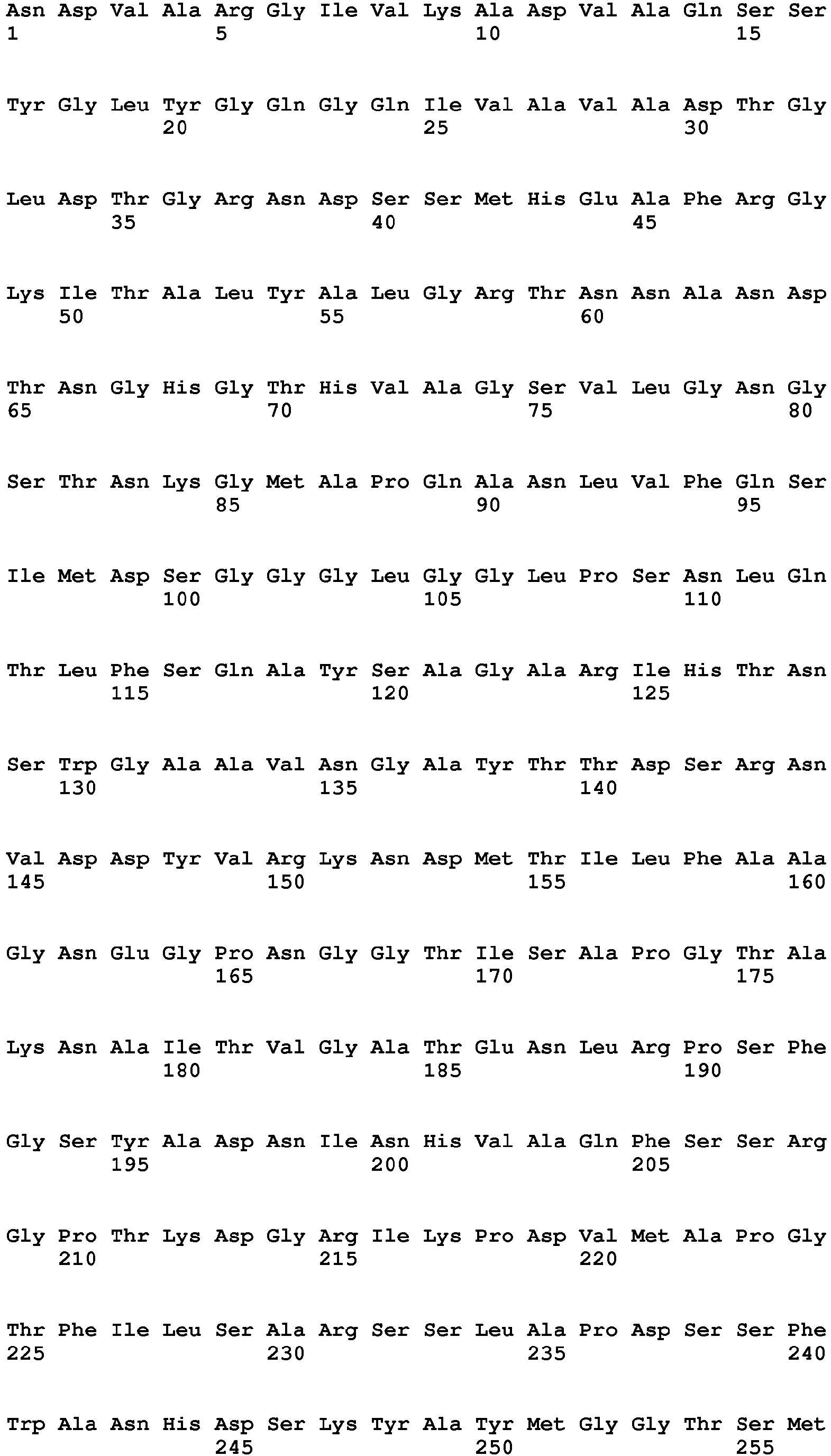 Asn Asp Val Ala Arg Gly Ile Val Lys Ala Asp Val Ala Gln Ser Ser
1               5                   10                  15

Tyr Gly Leu Tyr Gly Gln Gly Gln Ile Val Ala Val Ala Asp Thr Gly
            20                  25                  30

Leu Asp Thr Gly Arg Asn Asp Ser Ser Met His Glu Ala Phe Arg Gly
        35                  40                  45

Lys Ile Thr Ala Leu Tyr Ala Leu Gly Arg Thr Asn Asn Ala Asn Asp
    50                  55                  60

Thr Asn Gly His Gly Thr His Val Ala Gly Ser Val Leu Gly Asn Gly
65                  70                  75                  80

Ser Thr Asn Lys Gly Met Ala Pro Gln Ala Asn Leu Val Phe Gln Ser
                85                  90                  95

Ile Met Asp Ser Gly Gly Gly Leu Gly Gly Leu Pro Ser Asn Leu Gln
            100                 105                 110

Thr Leu Phe Ser Gln Ala Tyr Ser Ala Gly Ala Arg Ile His Thr Asn
        115                 120                 125

Ser Trp Gly Ala Ala Val Asn Gly Ala Tyr Thr Thr Asp Ser Arg Asn
    130                 135                 140

Val Asp Asp Tyr Val Arg Lys Asn Asp Met Thr Ile Leu Phe Ala Ala
145                 150                 155                 160

Gly Asn Glu Gly Pro Asn Gly Gly Thr Ile Ser Ala Pro Gly Thr Ala
                165                 170                 175

Lys Asn Ala Ile Thr Val Gly Ala Thr Glu Asn Leu Arg Pro Ser Phe
            180                 185                 190

Gly Ser Tyr Ala Asp Asn Ile Asn His Val Ala Gln Phe Ser Ser Arg
        195                 200                 205

Gly Pro Thr Lys Asp Gly Arg Ile Lys Pro Asp Val Met Ala Pro Gly
    210                 215                 220

Thr Phe Ile Leu Ser Ala Arg Ser Ser Leu Ala Pro Asp Ser Ser Phe
225                 230                 235                 240

Trp Ala Asn His Asp Ser Lys Tyr Ala Tyr Met Gly Gly Thr Ser Met
                245                 250                 255